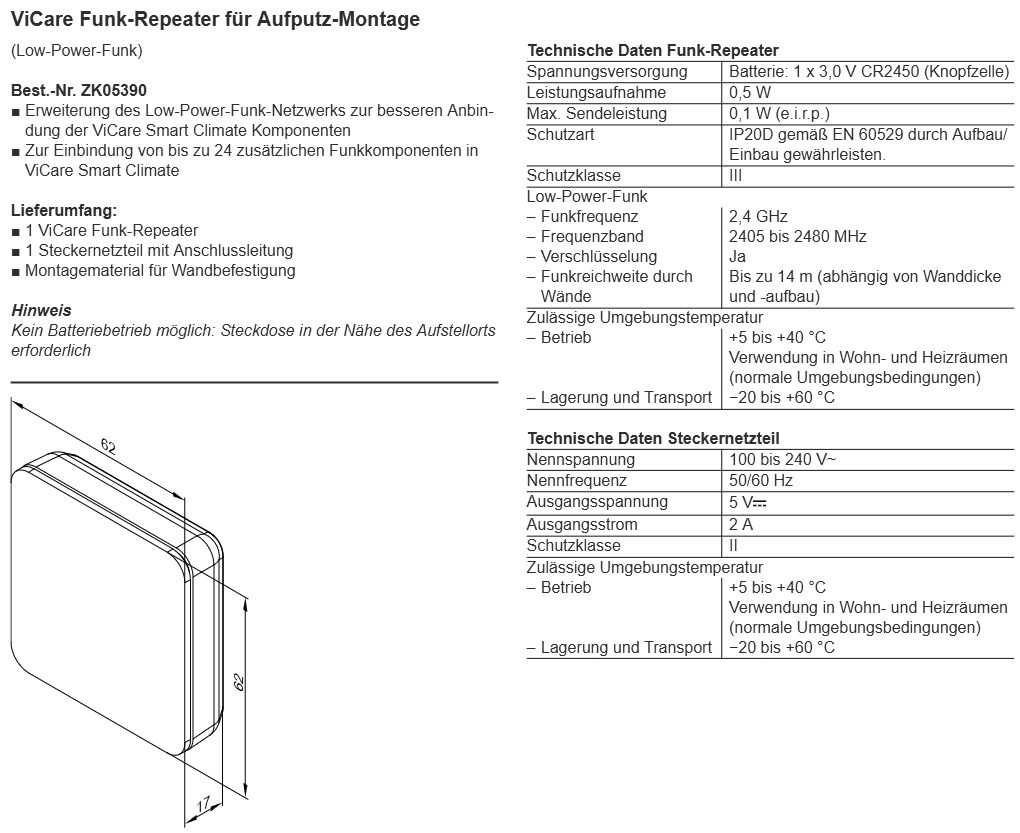 ViCare Funk-Repeater für Aufputz-Montage

(Low-Power-Funk)

Best.-Nr. ZK05390
■ Erweiterung des Low-Power-Funk-Netzwerks zur besseren Anbindung der ViCare Smart Climate Komponenten
■ Zur Einbindung von bis zu 24 zusätzlichen Funkkomponenten in ViCare Smart Climate

Lieferumfang:
■ 1 ViCare Funk-Repeater
■ 1 Steckernetzteil mit Anschlussleitung
■ Montagematerial für Wandbefestigung

Hinweis
Kein Batteriebetrieb möglich: Steckdose in der Nähe des Aufstellorts erforderlich

62

62

17

Technische Daten Funk-Repeater

| | |
|---|---|
| Spannungsversorgung | Batterie: 1 x 3,0 V CR2450 (Knopfzelle) |
| Leistungsaufnahme | 0,5 W |
| Max. Sendeleistung | 0,1 W (e.i.r.p.) |
| Schutzart | IP20D gemäß EN 60529 durch Aufbau/ Einbau gewährleisten. |
| Schutzklasse | III |
| Low-Power-Funk | |
| – Funkfrequenz | 2,4 GHz |
| – Frequenzband | 2405 bis 2480 MHz |
| – Verschlüsselung | Ja |
| – Funkreichweite durch Wände | Bis zu 14 m (abhängig von Wanddicke und -aufbau) |
| Zulässige Umgebungstemperatur | |
| – Betrieb | +5 bis +40 °C Verwendung in Wohn- und Heizräumen (normale Umgebungsbedingungen) |
| – Lagerung und Transport | −20 bis +60 °C |

Technische Daten Steckernetzteil

| | |
|---|---|
| Nennspannung | 100 bis 240 V~ |
| Nennfrequenz | 50/60 Hz |
| Ausgangsspannung | 5 V⎓ |
| Ausgangsstrom | 2 A |
| Schutzklasse | II |
| Zulässige Umgebungstemperatur | |
| – Betrieb | +5 bis +40 °C Verwendung in Wohn- und Heizräumen (normale Umgebungsbedingungen) |
| – Lagerung und Transport | −20 bis +60 °C |